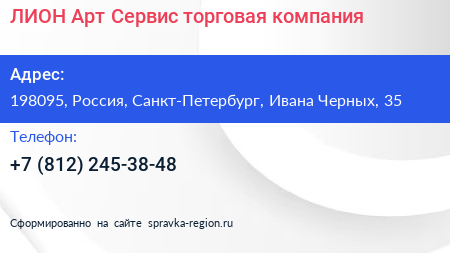 ЛИОН Арт Сервис торговая компания

Адрес:

198095, Россия, Санкт-Петербург, Ивана Черных, 35

Телефон:

+7 (812) 245-38-48

Сформированно на сайте spravka-region.ru